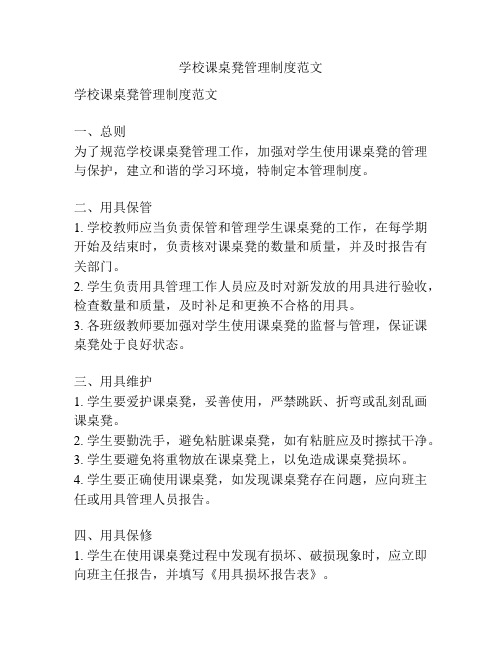 学校课桌凳管理制度范文

学校课桌凳管理制度范文

一、总则
为了规范学校课桌凳管理工作，加强对学生使用课桌凳的管理与保护，建立和谐的学习环境，特制定本管理制度。

二、用具保管
1. 学校教师应当负责保管和管理学生课桌凳的工作，在每学期开始及结束时，负责核对课桌凳的数量和质量，并及时报告有关部门。
2. 学生负责用具管理工作人员应及时对新发放的用具进行验收，检查数量和质量，及时补足和更换不合格的用具。
3. 各班级教师要加强对学生使用课桌凳的监督与管理，保证课桌凳处于良好状态。

三、用具维护
1. 学生要爱护课桌凳，妥善使用，严禁跳跃、折弯或乱刻乱画课桌凳。
2. 学生要勤洗手，避免粘脏课桌凳，如有粘脏应及时擦拭干净。
3. 学生要避免将重物放在课桌凳上，以免造成课桌凳损坏。
4. 学生要正确使用课桌凳，如发现课桌凳存在问题，应向班主任或用具管理人员报告。

四、用具保修
1. 学生在使用课桌凳过程中发现有损坏、破损现象时，应立即向班主任报告，并填写《用具损坏报告表》。